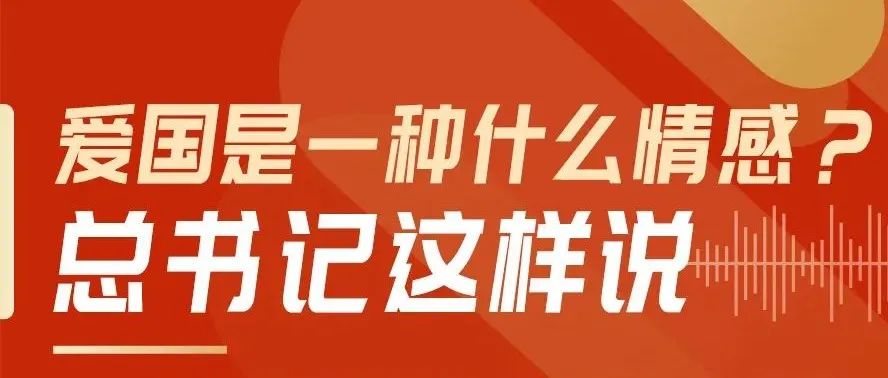 爱国是一种什么情感？
总书记这样说